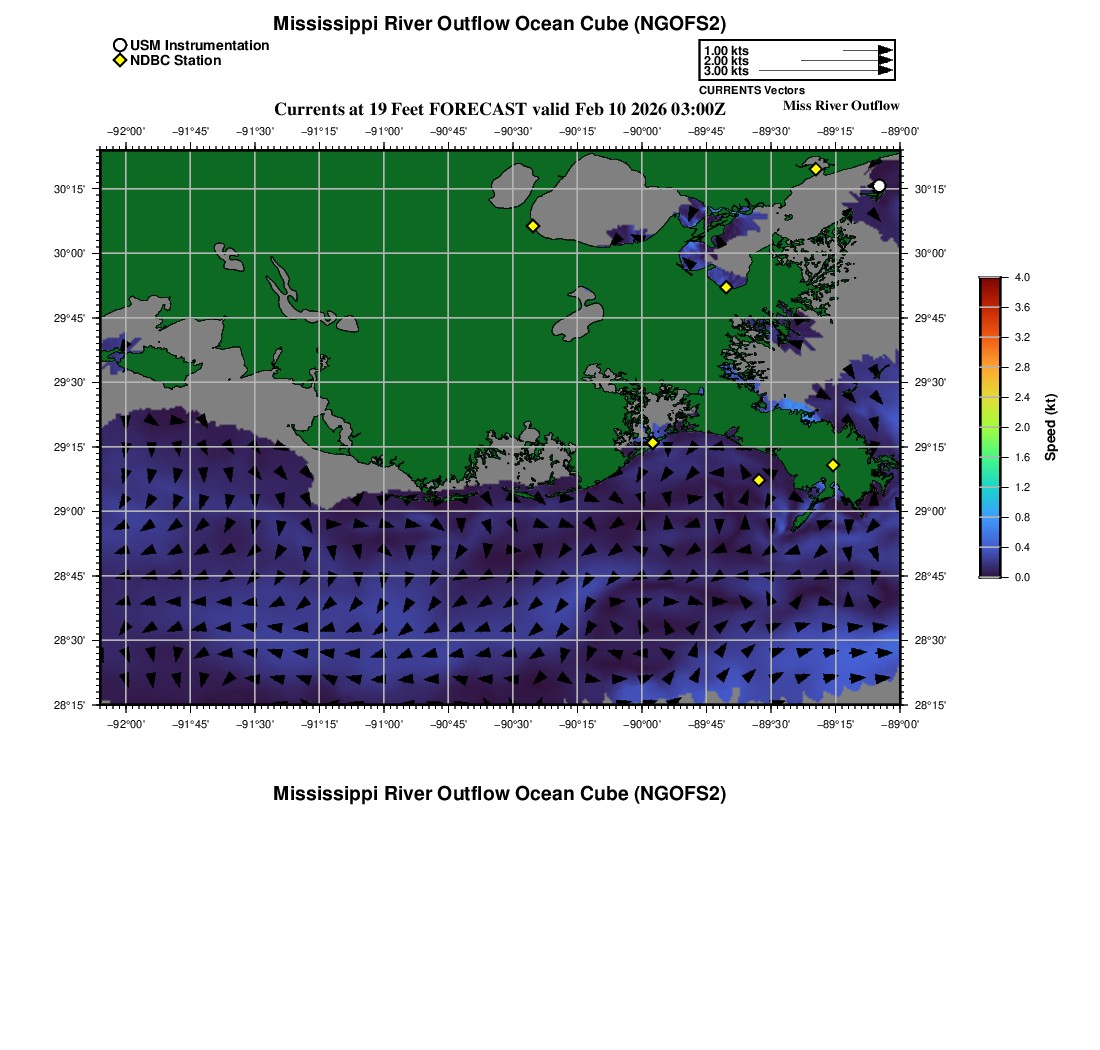 Mississippi River Outflow Ocean Cube (NGOFS2)

USM Instrumentation
NDBC Station

1.00 kts
2.00 kts
3.00 kts
CURRENTS Vectors

Currents at 19 Feet FORECAST valid Feb 10 2026 03:00Z

Miss River Outflow

−92°00' −91°45' −91°30' −91°15' −91°00' −90°45' −90°30' −90°15' −90°00' −89°45' −89°30' −89°15' −89°00'

30°15' 30°00' 29°45' 29°30' 29°15' 29°00' 28°45' 28°30' 28°15'

30°15' 30°00' 29°45' 29°30' 29°15' 29°00' 28°45' 28°30' 28°15'

−92°00' −91°45' −91°30' −91°15' −91°00' −90°45' −90°30' −90°15' −90°00' −89°45' −89°30' −89°15' −89°00'

4.0
3.6
3.2
2.8
2.4
2.0
1.6
1.2
0.8
0.4
0.0
Speed (kt)

Mississippi River Outflow Ocean Cube (NGOFS2)